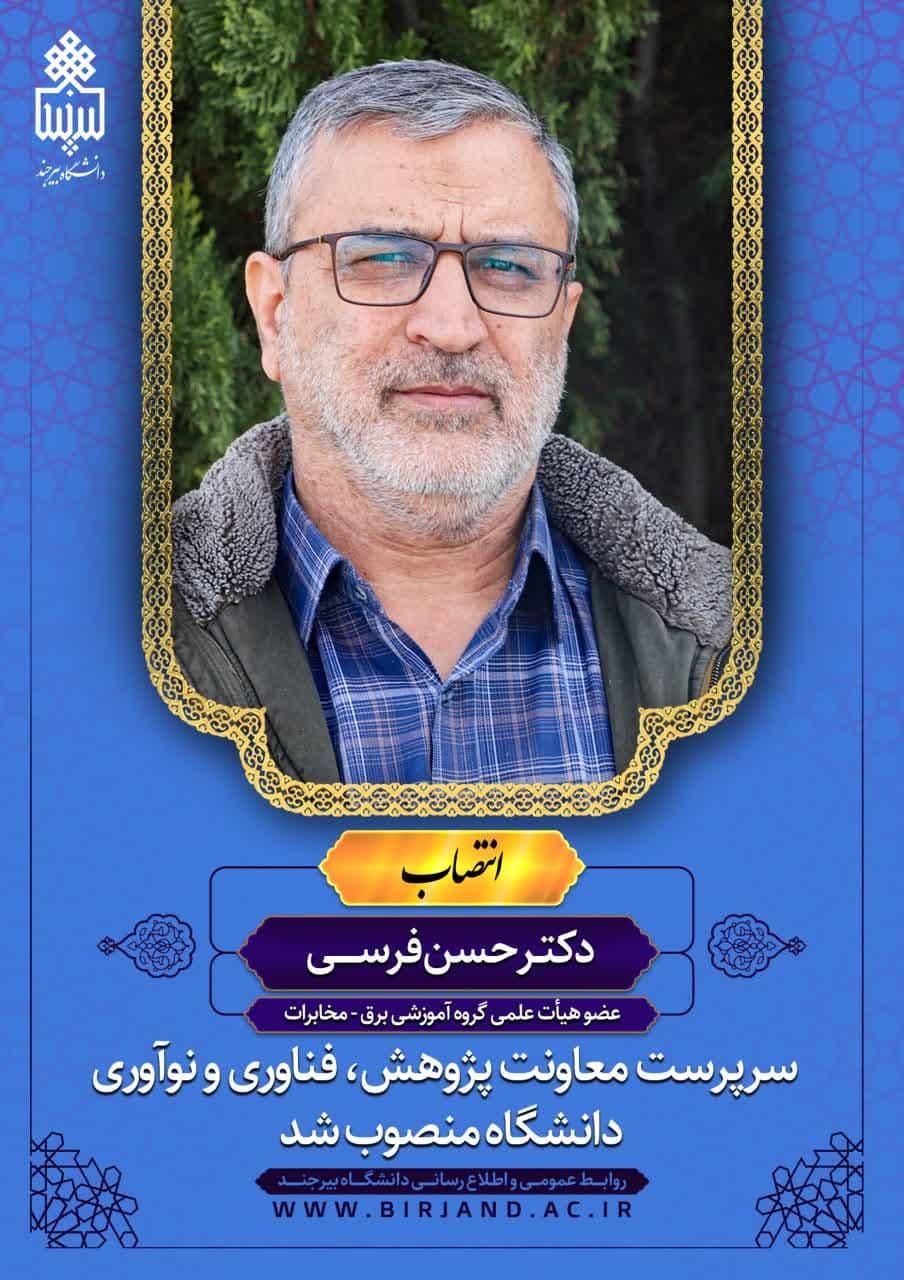 دانشگاه بیرجند

انتصاب

دکتر حسن فرسی

عضو هیأت علمی گروه آموزشی برق - مخابرات

سرپرست معاونت پژوهش، فناوری و نوآوری دانشگاه منصوب شد

روابط عمومی و اطلاع رسانی دانشگاه بیرجند

WWW.BIRJAND.AC.IR